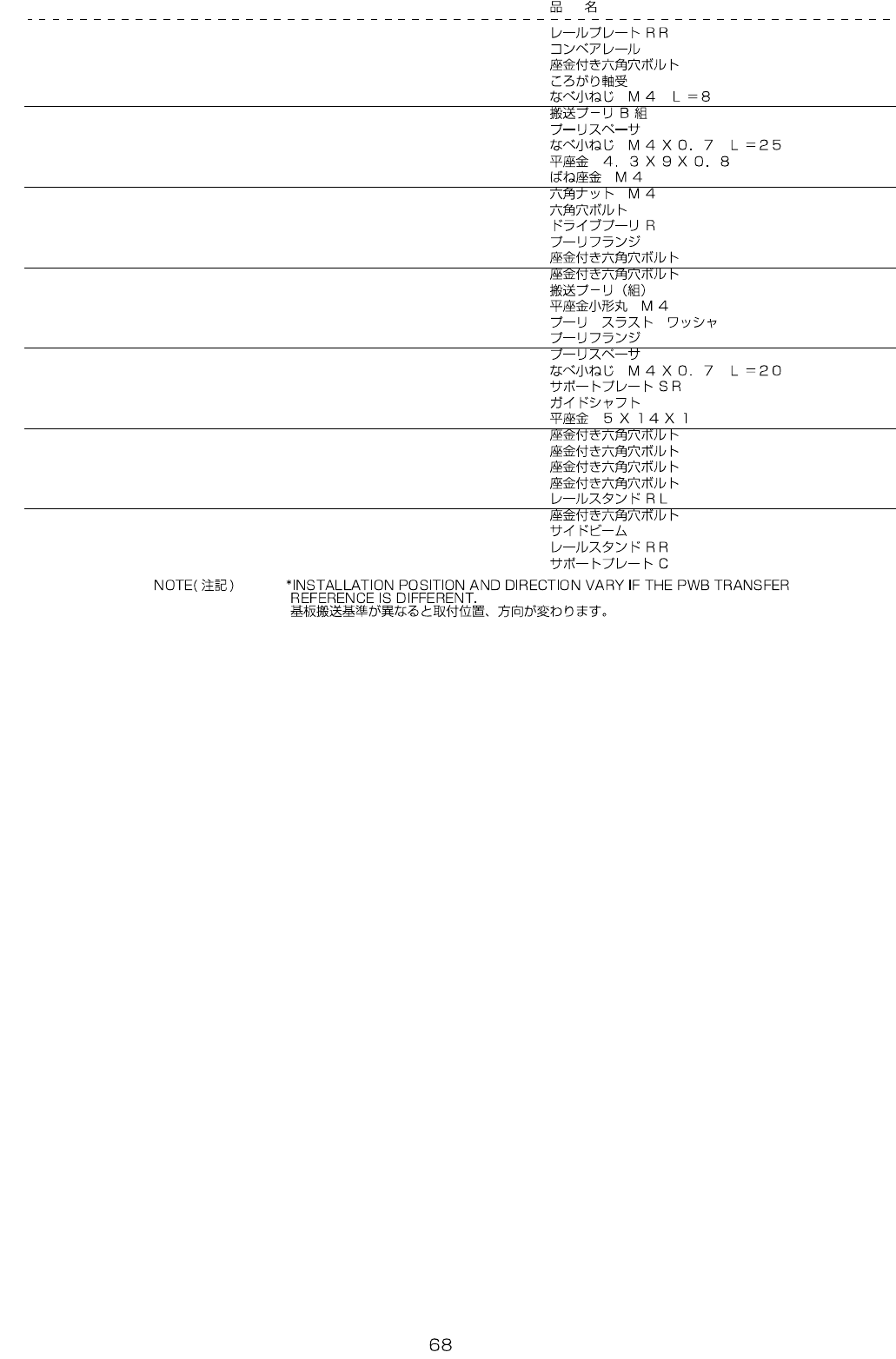 品　名

レールプレートＲＲ
コンベアレール
座金付き六角穴ボルト
ころがり軸受
なべ小ねじ　Ｍ４　Ｌ＝８

搬送プーリＢ組
プーリスペーサ
なべ小ねじ　Ｍ４Ｘ０．７　Ｌ＝２５
平座金　４．３Ｘ９Ｘ０．８
ばね座金　Ｍ４

六角ナット　Ｍ４
六角穴ボルト
ドライブプーリＲ
プーリフランジ
座金付き六角穴ボルト

座金付き六角穴ボルト
搬送プーリ（組）
平座金小形丸　Ｍ４
プーリ　スラスト　ワッシャ
プーリフランジ

プーリスペーサ
なべ小ねじ　Ｍ４Ｘ０．７　Ｌ＝２０
サポートプレートＳＲ
ガイドシャフト
平座金　５Ｘ１４Ｘ１

座金付き六角穴ボルト
座金付き六角穴ボルト
座金付き六角穴ボルト
座金付き六角穴ボルト
レールスタンドＲＬ

座金付き六角穴ボルト
サイドビーム
レールスタンドＲＲ
サポートプレートＣ

NOTE(注記)　*INSTALLATION POSITION AND DIRECTION VARY IF THE PWB TRANSFER REFERENCE IS DIFFERENT.
基板搬送基準が異なると取付位置、方向が変わります。

68